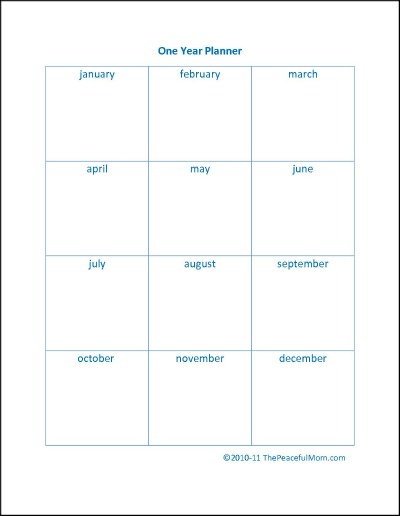 One Year Planner

| january | february | march |
|---|---|---|
| april | may | june |
| july | august | september |
| october | november | december |

©2010-11 ThePeacefulMom.com